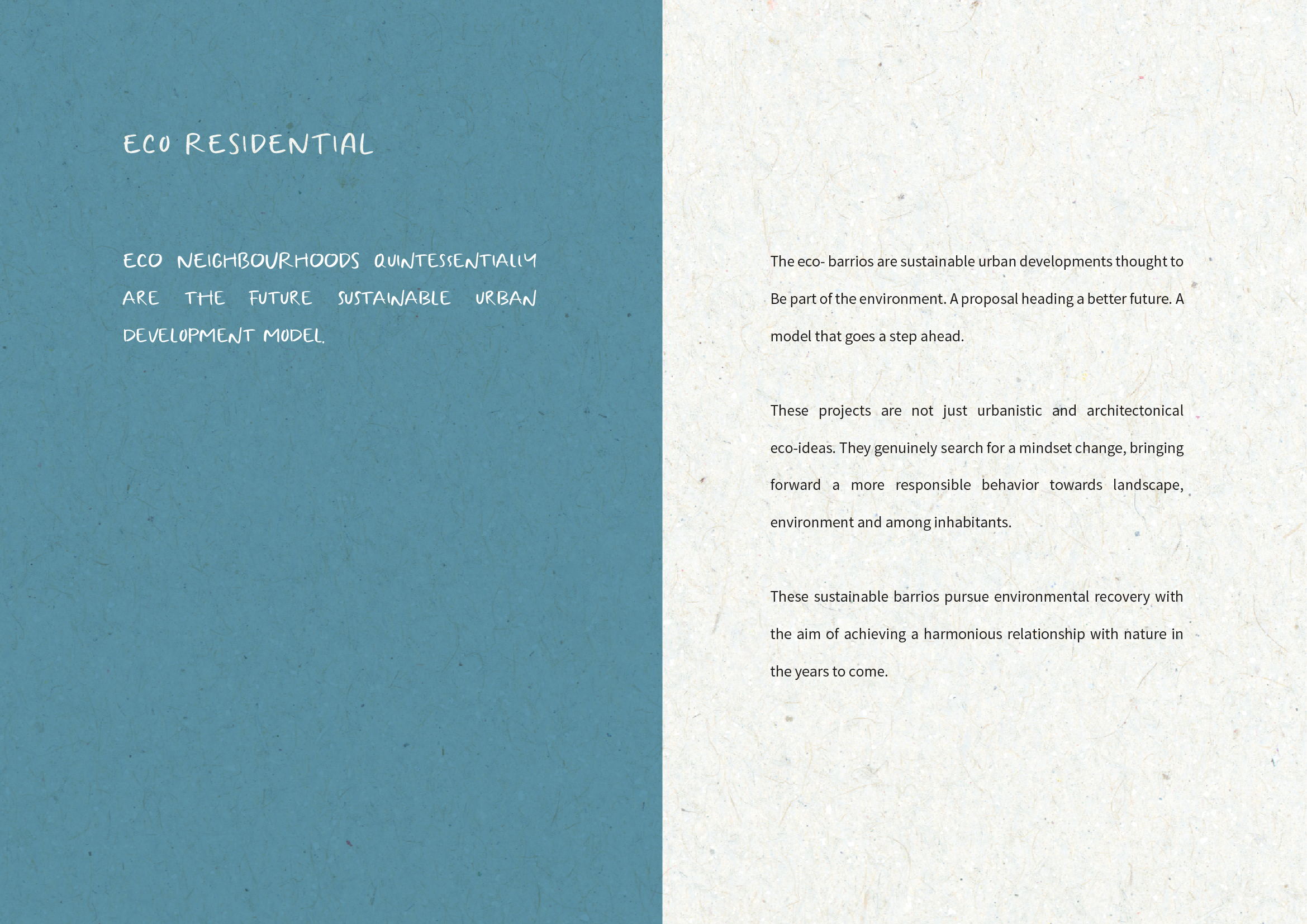 ECO RESIDENTIAL

ECO NEIGHBOURHOODS QUINTESSENTIALLY ARE THE FUTURE SUSTAINABLE URBAN DEVELOPMENT MODEL.

The eco- barrios are sustainable urban developments thought to Be part of the environment. A proposal heading a better future. A model that goes a step ahead.

These projects are not just urbanistic and architectonical eco-ideas. They genuinely search for a mindset change, bringing forward a more responsible behavior towards landscape, environment and among inhabitants.

These sustainable barrios pursue environmental recovery with the aim of achieving a harmonious relationship with nature in the years to come.